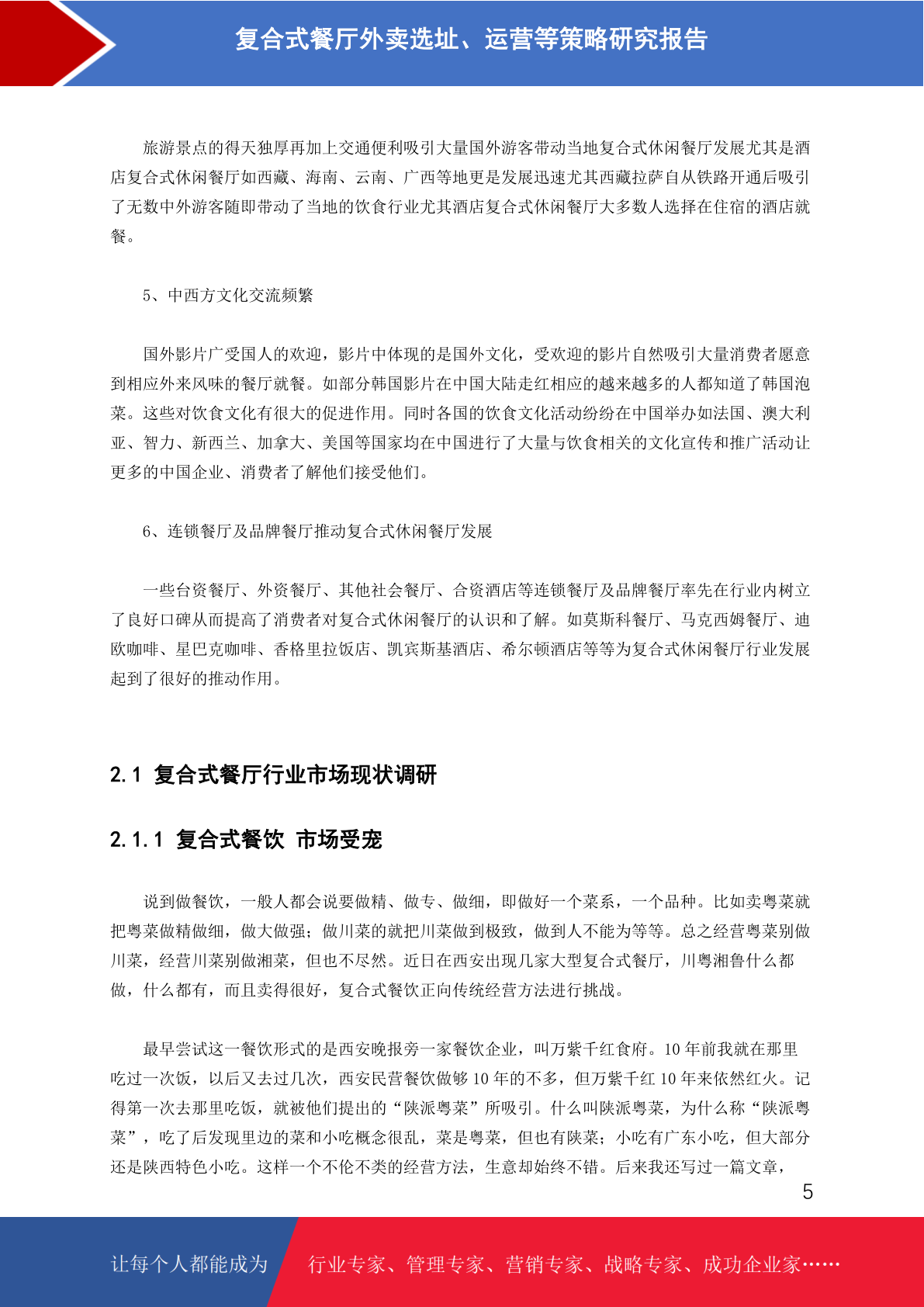 复合式餐厅外卖选址、运营等策略研究报告

旅游景点的得天独厚再加上交通便利吸引大量国外游客带动当地复合式休闲餐厅发展尤其是酒店复合式休闲餐厅如西藏、海南、云南、广西等地更是发展迅速尤其西藏拉萨自从铁路开通后吸引了无数中外游客随即带动了当地的饮食行业尤其酒店复合式休闲餐厅大多数人选择在住宿的酒店就餐。

5、中西方文化交流频繁

国外影片广受国人的欢迎，影片中体现的是国外文化，受欢迎的影片自然吸引大量消费者愿意到相应外来风味的餐厅就餐。如部分韩国影片在中国大陆走红相应的越来越多的人都知道了韩国泡菜。这些对饮食文化有很大的促进作用。同时各国的饮食文化活动纷纷在中国举办如法国、澳大利亚、智力、新西兰、加拿大、美国等国家均在中国进行了大量与饮食相关的文化宣传和推广活动让更多的中国企业、消费者了解他们接受他们。

6、连锁餐厅及品牌餐厅推动复合式休闲餐厅发展

一些台资餐厅、外资餐厅、其他社会餐厅、合资酒店等连锁餐厅及品牌餐厅率先在行业内树立了良好口碑从而提高了消费者对复合式休闲餐厅的认识和了解。如莫斯科餐厅、马克西姆餐厅、迪欧咖啡、星巴克咖啡、香格里拉饭店、凯宾斯基酒店、希尔顿酒店等等为复合式休闲餐厅行业发展起到了很好的推动作用。

2.1 复合式餐厅行业市场现状调研

2.1.1 复合式餐饮 市场受宠

说到做餐饮，一般人都会说要做精、做专、做细，即做好一个菜系，一个品种。比如卖粤菜就把粤菜做精做细，做大做强；做川菜的就把川菜做到极致，做到人不能为等等。总之经营粤菜别做川菜，经营川菜别做湘菜，但也不尽然。近日在西安出现几家大型复合式餐厅，川粤湘鲁什么都做，什么都有，而且卖得很好，复合式餐饮正向传统经营方法进行挑战。

最早尝试这一餐饮形式的是西安晚报旁一家餐饮企业，叫万紫千红食府。10 年前我就在那里吃过一次饭，以后又去过几次，西安民营餐饮做够 10 年的不多，但万紫千红 10 年来依然红火。记得第一次去那里吃饭，就被他们提出的“陕派粤菜”所吸引。什么叫陕派粤菜，为什么称“陕派粤菜”，吃了后发现里边的菜和小吃概念很乱，菜是粤菜，但也有陕菜；小吃有广东小吃，但大部分还是陕西特色小吃。这样一个不伦不类的经营方法，生意却始终不错。后来我还写过一篇文章，

5

让每个人都能成为 行业专家、管理专家、营销专家、战略专家、成功企业家……